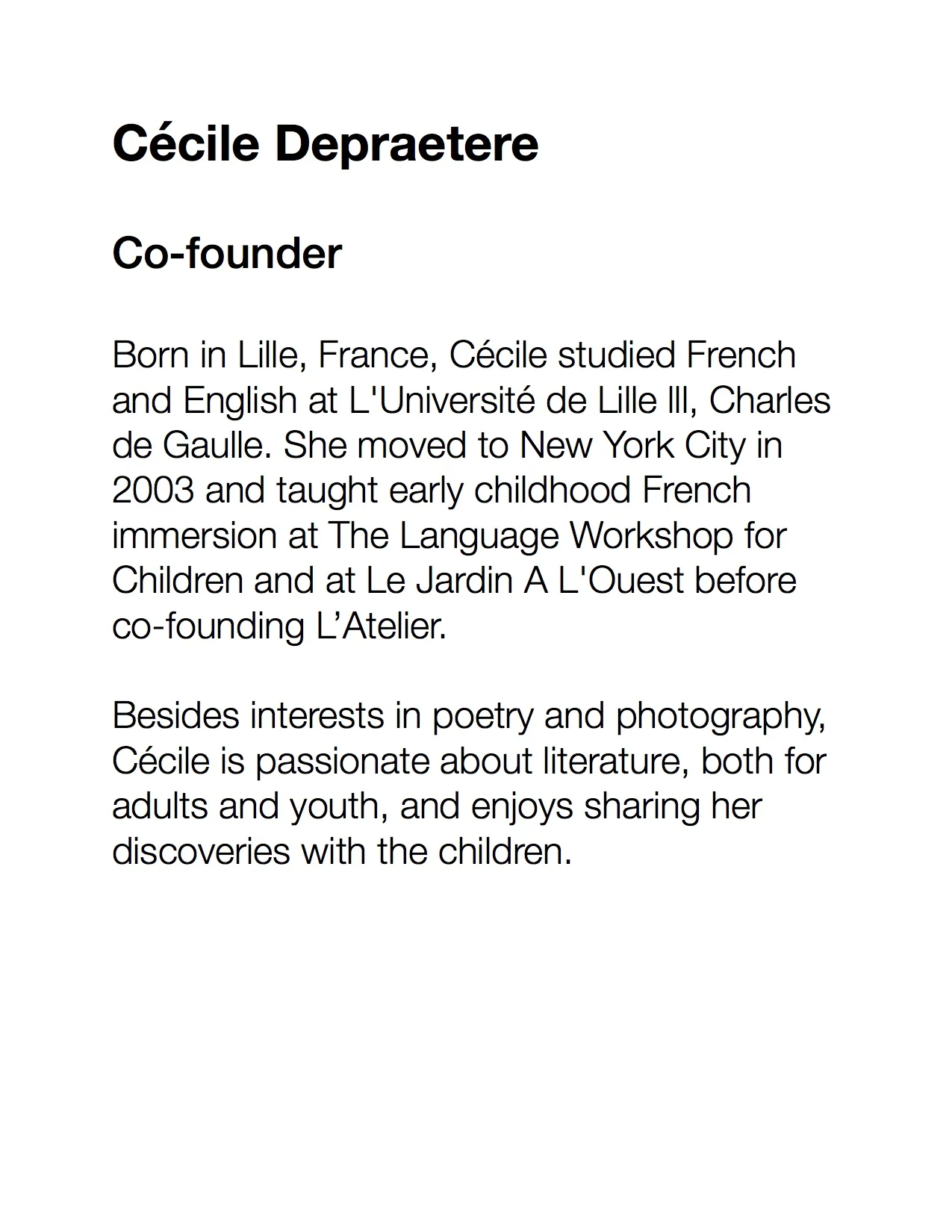 Cécile Depraetere

Co-founder

Born in Lille, France, Cécile studied French and English at L'Université de Lille lll, Charles de Gaulle. She moved to New York City in 2003 and taught early childhood French immersion at The Language Workshop for Children and at Le Jardin A L'Ouest before co-founding L’Atelier.

Besides interests in poetry and photography, Cécile is passionate about literature, both for adults and youth, and enjoys sharing her discoveries with the children.